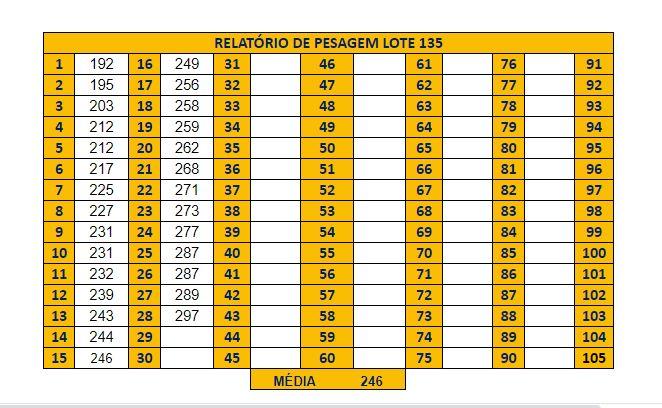 RELATÓRIO DE PESAGEM LOTE 135

| 1 | 192 | 16 | 249 | 31 | | 46 | | 61 | | 76 | | 91 |
|---|---|---|---|---|---|---|---|---|---|---|---|---|
| 2 | 195 | 17 | 256 | 32 | | 47 | | 62 | | 77 | | 92 |
| 3 | 203 | 18 | 258 | 33 | | 48 | | 63 | | 78 | | 93 |
| 4 | 212 | 19 | 259 | 34 | | 49 | | 64 | | 79 | | 94 |
| 5 | 212 | 20 | 262 | 35 | | 50 | | 65 | | 80 | | 95 |
| 6 | 217 | 21 | 268 | 36 | | 51 | | 66 | | 81 | | 96 |
| 7 | 225 | 22 | 271 | 37 | | 52 | | 67 | | 82 | | 97 |
| 8 | 227 | 23 | 273 | 38 | | 53 | | 68 | | 83 | | 98 |
| 9 | 231 | 24 | 277 | 39 | | 54 | | 69 | | 84 | | 99 |
| 10 | 231 | 25 | 287 | 40 | | 55 | | 70 | | 85 | | 100 |
| 11 | 232 | 26 | 287 | 41 | | 56 | | 71 | | 86 | | 101 |
| 12 | 239 | 27 | 289 | 42 | | 57 | | 72 | | 87 | | 102 |
| 13 | 243 | 28 | 297 | 43 | | 58 | | 73 | | 88 | | 103 |
| 14 | 244 | 29 | | 44 | | 59 | | 74 | | 89 | | 104 |
| 15 | 246 | 30 | | 45 | | 60 | | 75 | | 90 | | 105 |

MÉDIA 246